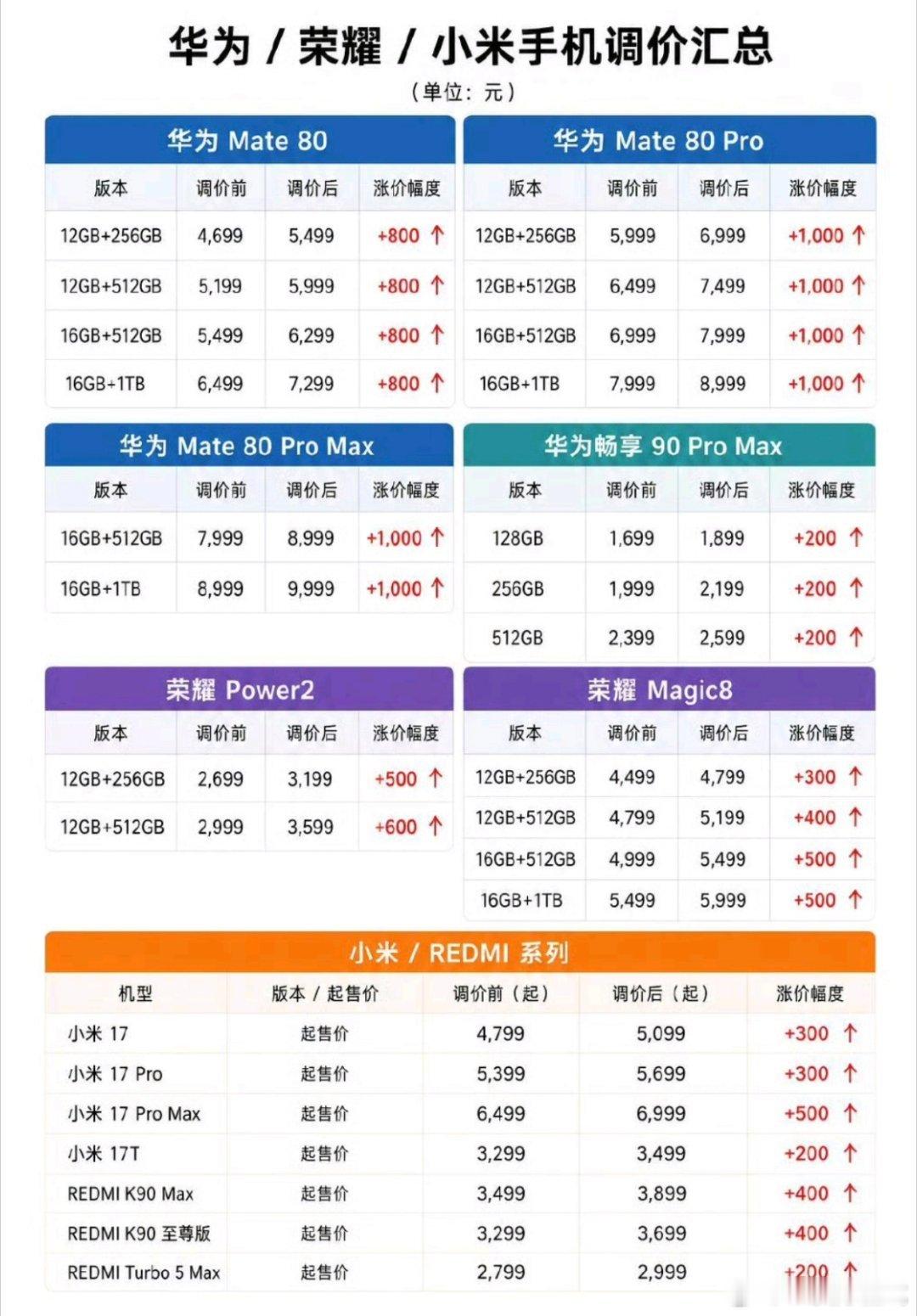 华为 / 荣耀 / 小米手机调价汇总

（单位：元）

华为 Mate 80

| 版本 | 调价前 | 调价后 | 涨价幅度 |
|---|---|---|---|
| 12GB+256GB | 4,699 | 5,499 | +800 ↑ |
| 12GB+512GB | 5,199 | 5,999 | +800 ↑ |
| 16GB+512GB | 5,499 | 6,299 | +800 ↑ |
| 16GB+1TB | 6,499 | 7,299 | +800 ↑ |

华为 Mate 80 Pro

| 版本 | 调价前 | 调价后 | 涨价幅度 |
|---|---|---|---|
| 12GB+256GB | 5,999 | 6,999 | +1,000 ↑ |
| 12GB+512GB | 6,499 | 7,499 | +1,000 ↑ |
| 16GB+512GB | 6,999 | 7,999 | +1,000 ↑ |
| 16GB+1TB | 7,999 | 8,999 | +1,000 ↑ |

华为 Mate 80 Pro Max

| 版本 | 调价前 | 调价后 | 涨价幅度 |
|---|---|---|---|
| 16GB+512GB | 7,999 | 8,999 | +1,000 ↑ |
| 16GB+1TB | 8,999 | 9,999 | +1,000 ↑ |

华为畅享 90 Pro Max

| 版本 | 调价前 | 调价后 | 涨价幅度 |
|---|---|---|---|
| 128GB | 1,699 | 1,899 | +200 ↑ |
| 256GB | 1,999 | 2,199 | +200 ↑ |
| 512GB | 2,399 | 2,599 | +200 ↑ |

荣耀 Power2

| 版本 | 调价前 | 调价后 | 涨价幅度 |
|---|---|---|---|
| 12GB+256GB | 2,699 | 3,199 | +500 ↑ |
| 12GB+512GB | 2,999 | 3,599 | +600 ↑ |

荣耀 Magic8

| 版本 | 调价前 | 调价后 | 涨价幅度 |
|---|---|---|---|
| 12GB+256GB | 4,499 | 4,799 | +300 ↑ |
| 12GB+512GB | 4,799 | 5,199 | +400 ↑ |
| 16GB+512GB | 4,999 | 5,499 | +500 ↑ |
| 16GB+1TB | 5,499 | 5,999 | +500 ↑ |

小米 / REDMI 系列

| 机型 | 版本 / 起售价 | 调价前（起） | 调价后（起） | 涨价幅度 |
|---|---|---|---|---|
| 小米 17 | 起售价 | 4,799 | 5,099 | +300 ↑ |
| 小米 17 Pro | 起售价 | 5,399 | 5,699 | +300 ↑ |
| 小米 17 Pro Max | 起售价 | 6,499 | 6,999 | +500 ↑ |
| 小米 17T | 起售价 | 3,299 | 3,499 | +200 ↑ |
| REDMI K90 Max | 起售价 | 3,499 | 3,899 | +400 ↑ |
| REDMI K90 至尊版 | 起售价 | 3,299 | 3,699 | +400 ↑ |
| REDMI Turbo 5 Max | 起售价 | 2,799 | 2,999 | +200 ↑ |